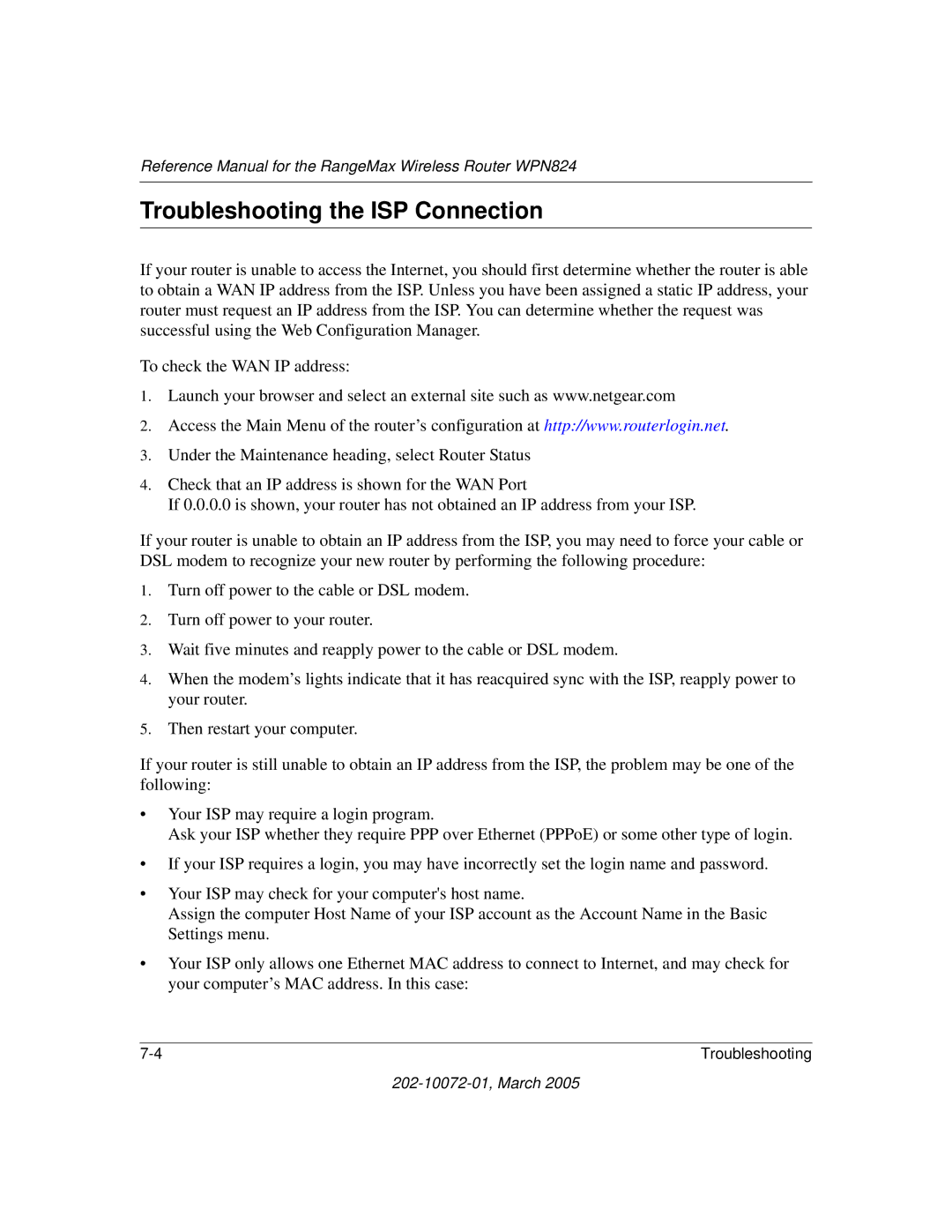 Reference Manual for the RangeMax Wireless Router WPN824

Troubleshooting the ISP Connection

If your router is unable to access the Internet, you should first determine whether the router is able to obtain a WAN IP address from the ISP. Unless you have been assigned a static IP address, your router must request an IP address from the ISP. You can determine whether the request was successful using the Web Configuration Manager.

To check the WAN IP address:

1. Launch your browser and select an external site such as www.netgear.com
2. Access the Main Menu of the router's configuration at http://www.routerlogin.net.
3. Under the Maintenance heading, select Router Status
4. Check that an IP address is shown for the WAN Port
If 0.0.0.0 is shown, your router has not obtained an IP address from your ISP.

If your router is unable to obtain an IP address from the ISP, you may need to force your cable or DSL modem to recognize your new router by performing the following procedure:

1. Turn off power to the cable or DSL modem.
2. Turn off power to your router.
3. Wait five minutes and reapply power to the cable or DSL modem.
4. When the modem's lights indicate that it has reacquired sync with the ISP, reapply power to your router.
5. Then restart your computer.

If your router is still unable to obtain an IP address from the ISP, the problem may be one of the following:

• Your ISP may require a login program.
Ask your ISP whether they require PPP over Ethernet (PPPoE) or some other type of login.
• If your ISP requires a login, you may have incorrectly set the login name and password.
• Your ISP may check for your computer's host name.
Assign the computer Host Name of your ISP account as the Account Name in the Basic Settings menu.
• Your ISP only allows one Ethernet MAC address to connect to Internet, and may check for your computer's MAC address. In this case:

7-4 Troubleshooting

202-10072-01, March 2005